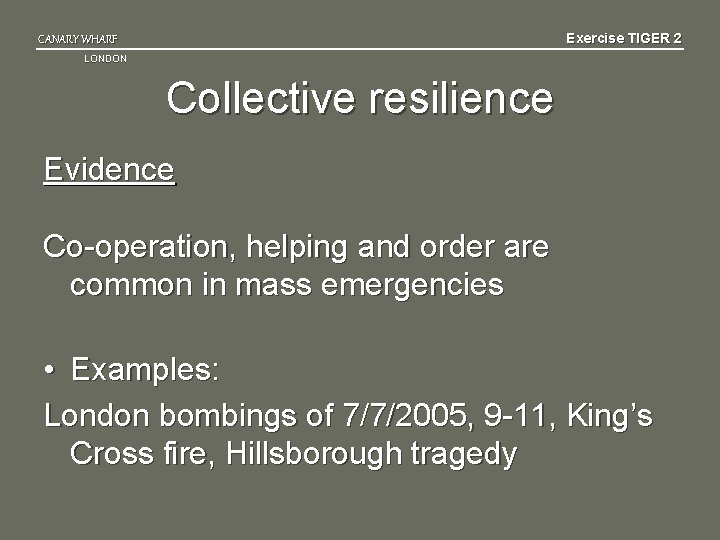 CANARY WHARF
LONDON

Exercise TIGER 2

Collective resilience

Evidence

Co-operation, helping and order are common in mass emergencies

• Examples:

London bombings of 7/7/2005, 9-11, King's Cross fire, Hillsborough tragedy